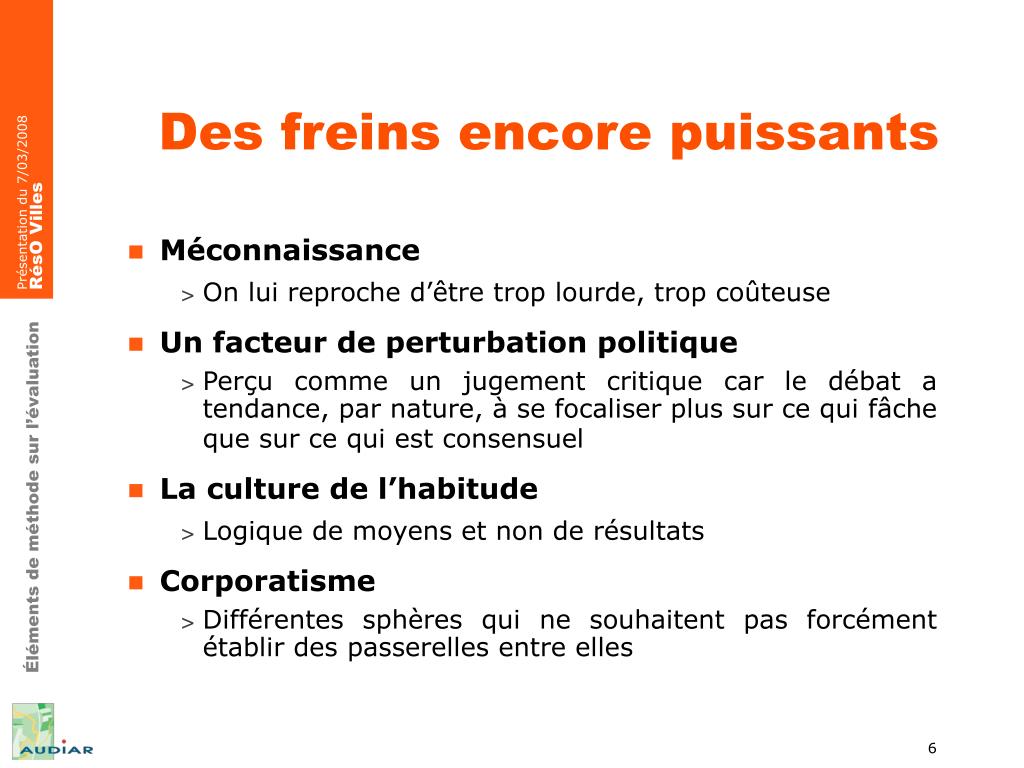 Présentation du 7/03/2008
RésO Villes

Éléments de méthode sur l'évaluation

Des freins encore puissants

Méconnaissance
> On lui reproche d'être trop lourde, trop coûteuse

Un facteur de perturbation politique
> Perçu comme un jugement critique car le débat a tendance, par nature, à se focaliser plus sur ce qui fâche que sur ce qui est consensuel

La culture de l'habitude
> Logique de moyens et non de résultats

Corporatisme
> Différentes sphères qui ne souhaitent pas forcément établir des passerelles entre elles

AUDIAR

6